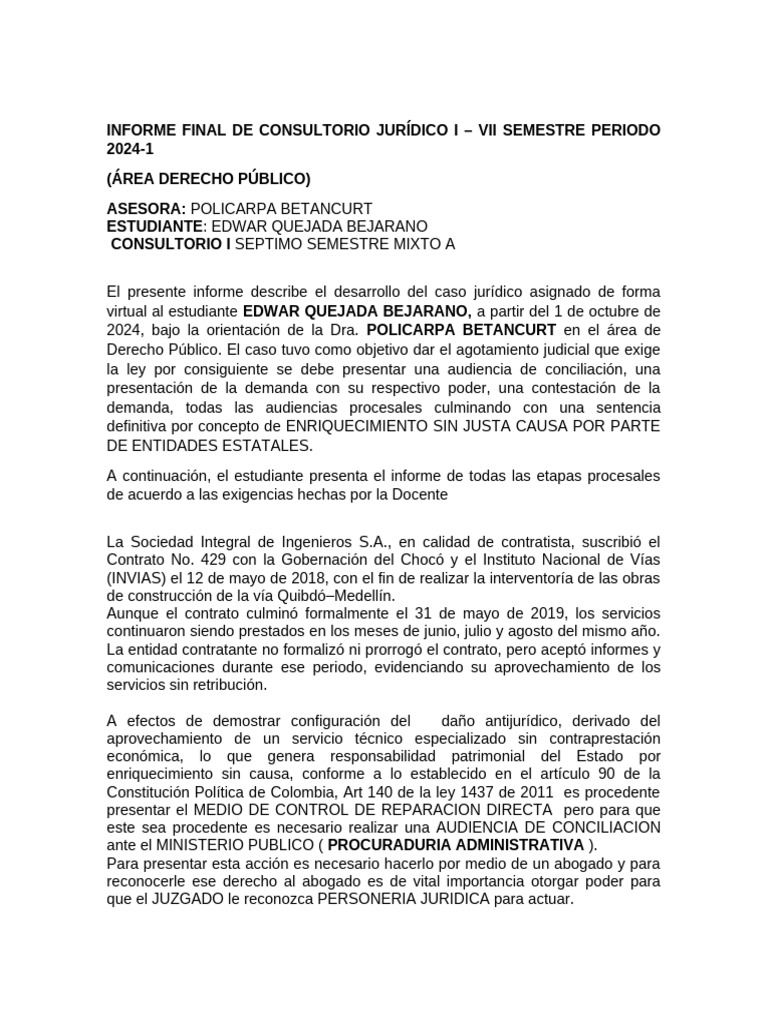 INFORME FINAL DE CONSULTORIO JURÍDICO I – VII SEMESTRE PERIODO 2024-1

(ÁREA DERECHO PÚBLICO)

ASESORA: POLICARPA BETANCURT
ESTUDIANTE: EDWAR QUEJADA BEJARANO
CONSULTORIO I SEPTIMO SEMESTRE MIXTO A

El presente informe describe el desarrollo del caso jurídico asignado de forma virtual al estudiante EDWAR QUEJADA BEJARANO, a partir del 1 de octubre de 2024, bajo la orientación de la Dra. POLICARPA BETANCURT en el área de Derecho Público. El caso tuvo como objetivo dar el agotamiento judicial que exige la ley por consiguiente se debe presentar una audiencia de conciliación, una presentación de la demanda con su respectivo poder, una contestación de la demanda, todas las audiencias procesales culminando con una sentencia definitiva por concepto de ENRIQUECIMIENTO SIN JUSTA CAUSA POR PARTE DE ENTIDADES ESTATALES.

A continuación, el estudiante presenta el informe de todas las etapas procesales de acuerdo a las exigencias hechas por la Docente

La Sociedad Integral de Ingenieros S.A., en calidad de contratista, suscribió el Contrato No. 429 con la Gobernación del Chocó y el Instituto Nacional de Vías (INVIAS) el 12 de mayo de 2018, con el fin de realizar la interventoría de las obras de construcción de la vía Quibdó–Medellín.
Aunque el contrato culminó formalmente el 31 de mayo de 2019, los servicios continuaron siendo prestados en los meses de junio, julio y agosto del mismo año. La entidad contratante no formalizó ni prorrogó el contrato, pero aceptó informes y comunicaciones durante ese periodo, evidenciando su aprovechamiento de los servicios sin retribución.

A efectos de demostrar configuración del daño antijurídico, derivado del aprovechamiento de un servicio técnico especializado sin contraprestación económica, lo que genera responsabilidad patrimonial del Estado por enriquecimiento sin causa, conforme a lo establecido en el artículo 90 de la Constitución Política de Colombia, Art 140 de la ley 1437 de 2011 es procedente presentar el MEDIO DE CONTROL DE REPARACION DIRECTA pero para que este sea procedente es necesario realizar una AUDIENCIA DE CONCILIACION ante el MINISTERIO PUBLICO ( PROCURADURIA ADMINISTRATIVA ).
Para presentar esta acción es necesario hacerlo por medio de un abogado y para reconocerle ese derecho al abogado es de vital importancia otorgar poder para que el JUZGADO le reconozca PERSONERIA JURIDICA para actuar.